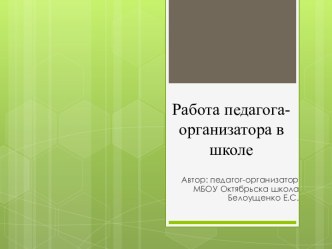 Работа педагога-организатора в школе

Автор: педагог-организатор МБОУ Октябрьска школа Белоущенко Е.С.